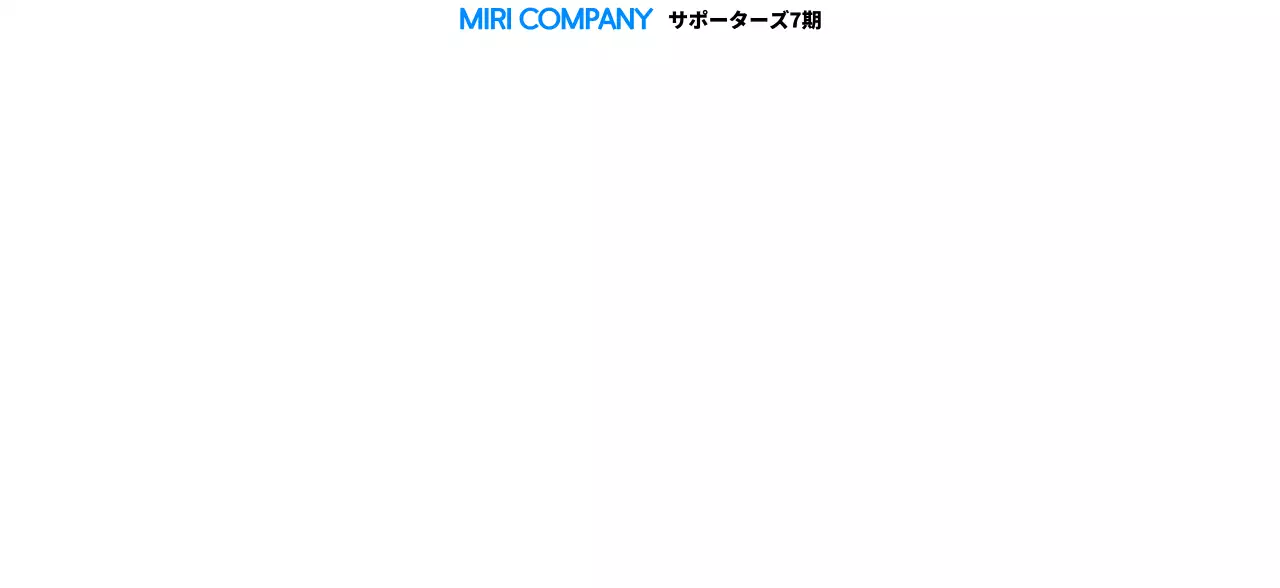 MIRI COMPANY サポーターズ7期